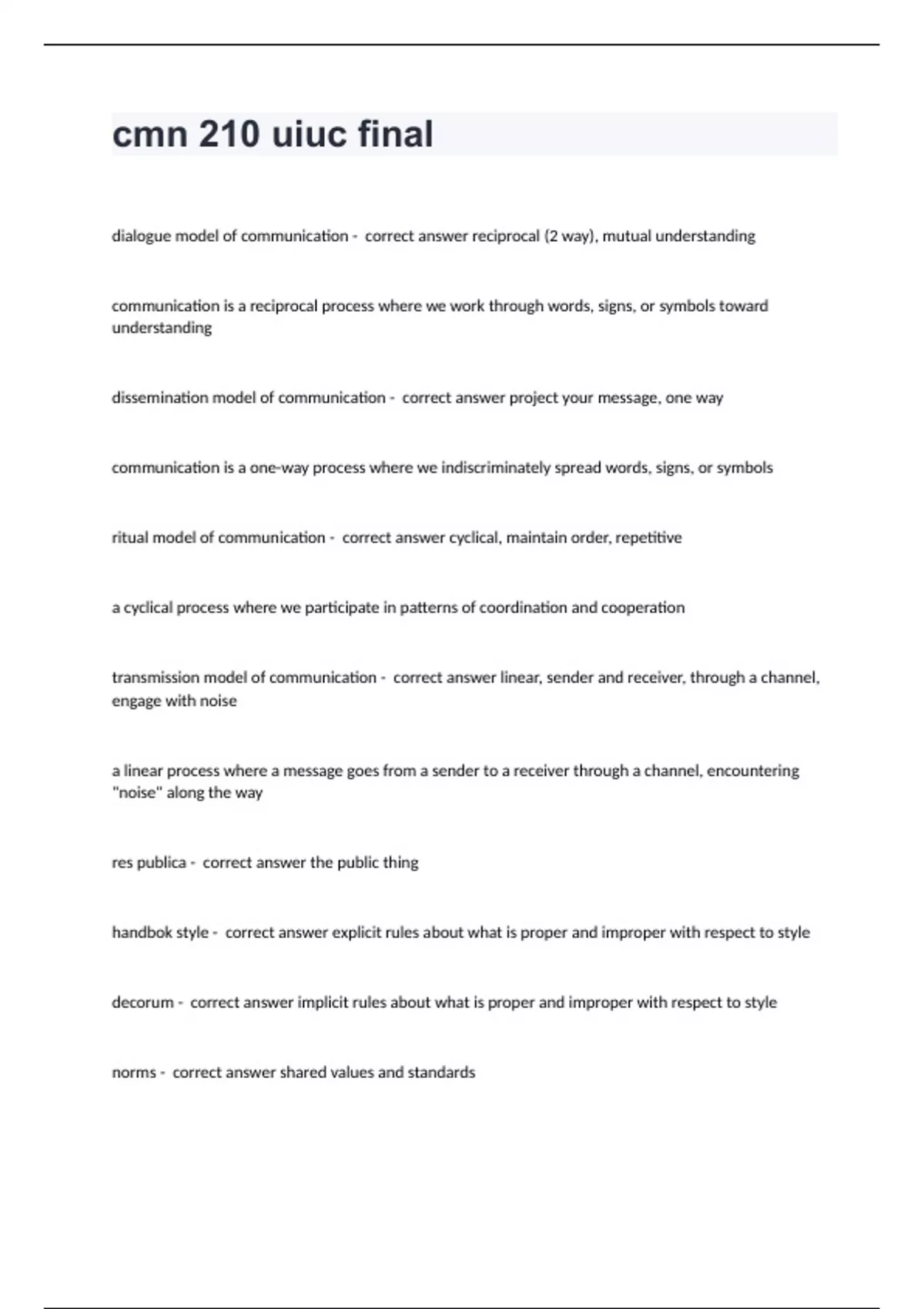 cmn 210 uiuc final

dialogue model of communication - correct answer reciprocal (2 way), mutual understanding

communication is a reciprocal process where we work through words, signs, or symbols toward understanding

dissemination model of communication - correct answer project your message, one way

communication is a one-way process where we indiscriminately spread words, signs, or symbols

ritual model of communication - correct answer cyclical, maintain order, repetitive

a cyclical process where we participate in patterns of coordination and cooperation

transmission model of communication - correct answer linear, sender and receiver, through a channel, engage with noise

a linear process where a message goes from a sender to a receiver through a channel, encountering "noise" along the way

res publica - correct answer the public thing

handbok style - correct answer explicit rules about what is proper and improper with respect to style

decorum - correct answer implicit rules about what is proper and improper with respect to style

norms - correct answer shared values and standards